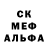 СК
МЕФ
АЛЬФА